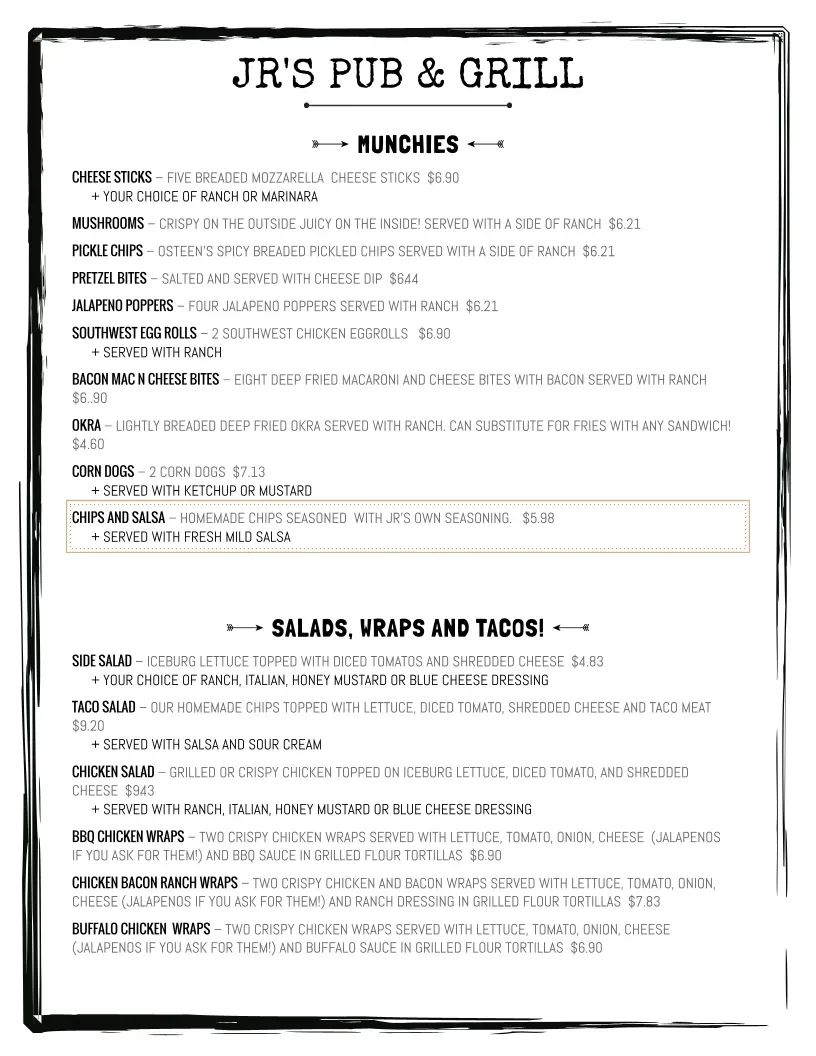 JR'S PUB & GRILL

MUNCHIES

CHEESE STICKS – FIVE BREADED MOZZARELLA CHEESE STICKS $6.90
+ YOUR CHOICE OF RANCH OR MARINARA

MUSHROOMS – CRISPY ON THE OUTSIDE JUICY ON THE INSIDE! SERVED WITH A SIDE OF RANCH $6.21

PICKLE CHIPS – OSTEEN'S SPICY BREADED PICKLED CHIPS SERVED WITH A SIDE OF RANCH $6.21

PRETZEL BITES – SALTED AND SERVED WITH CHEESE DIP $644

JALAPENO POPPERS – FOUR JALAPENO POPPERS SERVED WITH RANCH $6.21

SOUTHWEST EGG ROLLS – 2 SOUTHWEST CHICKEN EGGROLLS $6.90
+ SERVED WITH RANCH

BACON MAC N CHEESE BITES – EIGHT DEEP FRIED MACARONI AND CHEESE BITES WITH BACON SERVED WITH RANCH $6..90

OKRA – LIGHTLY BREADED DEEP FRIED OKRA SERVED WITH RANCH. CAN SUBSTITUTE FOR FRIES WITH ANY SANDWICH! $4.60

CORN DOGS – 2 CORN DOGS $7.13
+ SERVED WITH KETCHUP OR MUSTARD

CHIPS AND SALSA – HOMEMADE CHIPS SEASONED WITH JR'S OWN SEASONING. $5.98
+ SERVED WITH FRESH MILD SALSA

SALADS, WRAPS AND TACOS!

SIDE SALAD – ICEBURG LETTUCE TOPPED WITH DICED TOMATOS AND SHREDDED CHEESE $4.83
+ YOUR CHOICE OF RANCH, ITALIAN, HONEY MUSTARD OR BLUE CHEESE DRESSING

TACO SALAD – OUR HOMEMADE CHIPS TOPPED WITH LETTUCE, DICED TOMATO, SHREDDED CHEESE AND TACO MEAT $9.20
+ SERVED WITH SALSA AND SOUR CREAM

CHICKEN SALAD – GRILLED OR CRISPY CHICKEN TOPPED ON ICEBURG LETTUCE, DICED TOMATO, AND SHREDDED CHEESE $943
+ SERVED WITH RANCH, ITALIAN, HONEY MUSTARD OR BLUE CHEESE DRESSING

BBQ CHICKEN WRAPS – TWO CRISPY CHICKEN WRAPS SERVED WITH LETTUCE, TOMATO, ONION, CHEESE (JALAPENOS IF YOU ASK FOR THEM!) AND BBQ SAUCE IN GRILLED FLOUR TORTILLAS $6.90

CHICKEN BACON RANCH WRAPS – TWO CRISPY CHICKEN AND BACON WRAPS SERVED WITH LETTUCE, TOMATO, ONION, CHEESE (JALAPENOS IF YOU ASK FOR THEM!) AND RANCH DRESSING IN GRILLED FLOUR TORTILLAS $7.83

BUFFALO CHICKEN WRAPS – TWO CRISPY CHICKEN WRAPS SERVED WITH LETTUCE, TOMATO, ONION, CHEESE (JALAPENOS IF YOU ASK FOR THEM!) AND BUFFALO SAUCE IN GRILLED FLOUR TORTILLAS $6.90